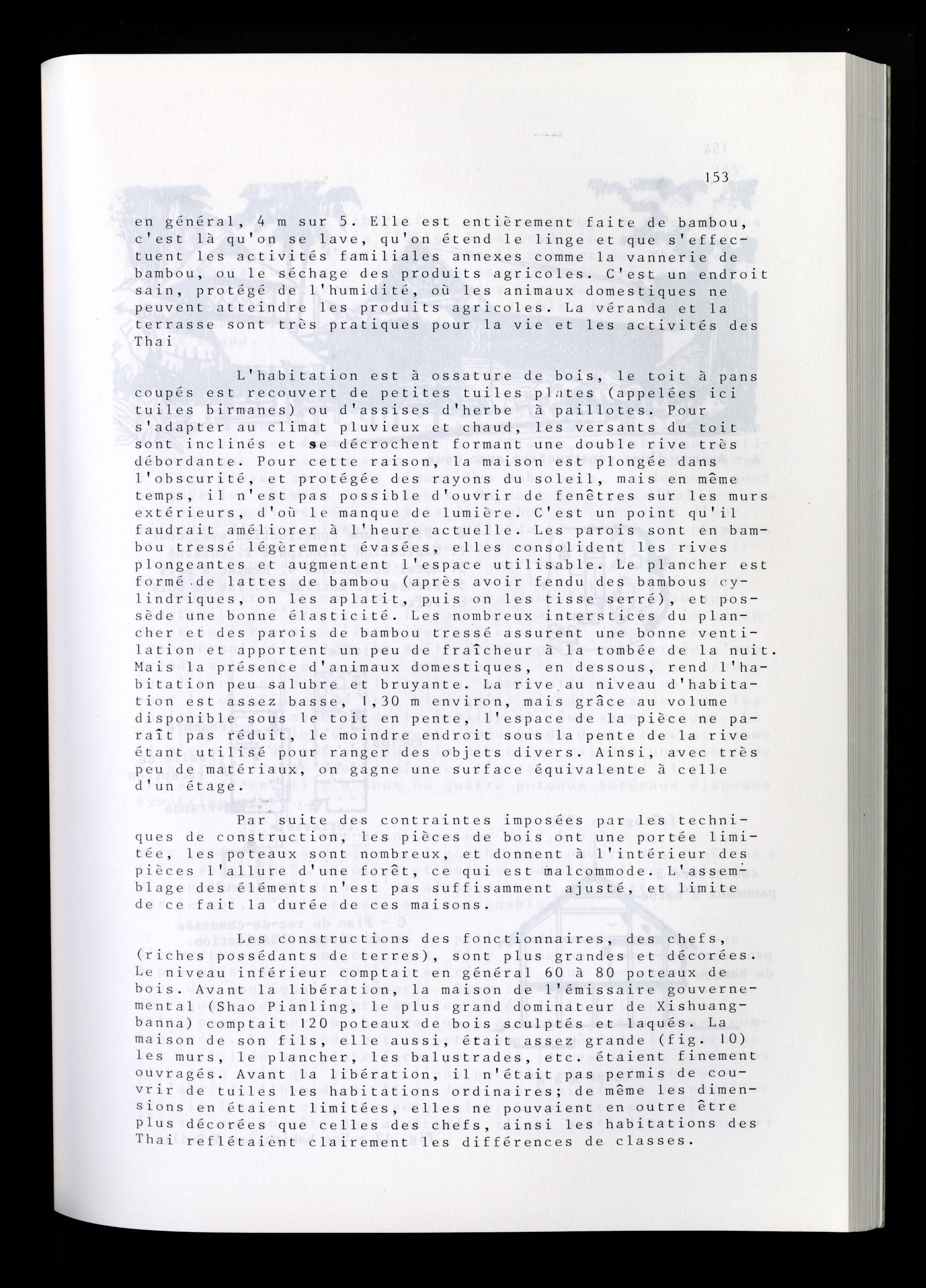 153

en général, 4 m sur 5. Elle est entièrement faite de bambou, c'est là qu'on se lave, qu'on étend le linge et que s'effectuent les activités familiales annexes comme la vannerie de bambou, ou le séchage des produits agricoles. C'est un endroit sain, protégé de l'humidité, où les animaux domestiques ne peuvent atteindre les produits agricoles. La véranda et la terrasse sont très pratiques pour la vie et les activités des Thai

L'habitation est à ossature de bois, le toit à pans coupés est recouvert de petites tuiles plates (appelées ici tuiles birmanes) ou d'assises d'herbe à paillotes. Pour s'adapter au climat pluvieux et chaud, les versants du toit sont inclinés et se décrochent formant une double rive très débordante. Pour cette raison, la maison est plongée dans l'obscurité, et protégée des rayons du soleil, mais en même temps, il n'est pas possible d'ouvrir de fenêtres sur les murs extérieurs, d'où le manque de lumière. C'est un point qu'il faudrait améliorer à l'heure actuelle. Les parois sont en bambou tressé légèrement évasées, elles consolident les rives plongeantes et augmentent l'espace utilisable. Le plancher est formé de lattes de bambou (après avoir fendu des bambous cylindriques, on les aplatit, puis on les tisse serré), et possède une bonne élasticité. Les nombreux interstices du plancher et des parois de bambou tressé assurent une bonne ventilation et apportent un peu de fraîcheur à la tombée de la nuit. Mais la présence d'animaux domestiques, en dessous, rend l'habitation peu salubre et bruyante. La rive au niveau d'habitation est assez basse, 1,30 m environ, mais grâce au volume disponible sous le toit en pente, l'espace de la pièce ne paraît pas réduit, le moindre endroit sous la pente de la rive étant utilisé pour ranger des objets divers. Ainsi, avec très peu de matériaux, on gagne une surface équivalente à celle d'un étage.

Par suite des contraintes imposées par les techniques de construction, les pièces de bois ont une portée limitée, les poteaux sont nombreux, et donnent à l'intérieur des pièces l'allure d'une forêt, ce qui est malcommode. L'assemblage des éléments n'est pas suffisamment ajusté, et limite de ce fait la durée de ces maisons.

Les constructions des fonctionnaires, des chefs, (riches possédants de terres), sont plus grandes et décorées. Le niveau inférieur comptait en général 60 à 80 poteaux de bois. Avant la libération, la maison de l'émissaire gouvernemental (Shao Pianling, le plus grand dominateur de Xishuangbanna) comptait 120 poteaux de bois sculptés et laqués. La maison de son fils, elle aussi, était assez grande (fig. 10) les murs, le plancher, les balustrades, etc. étaient finement ouvragés. Avant la libération, il n'était pas permis de couvrir de tuiles les habitations ordinaires; de même les dimensions en étaient limitées, elles ne pouvaient en outre être plus décorées que celles des chefs, ainsi les habitations des Thai reflétaient clairement les différences de classes.